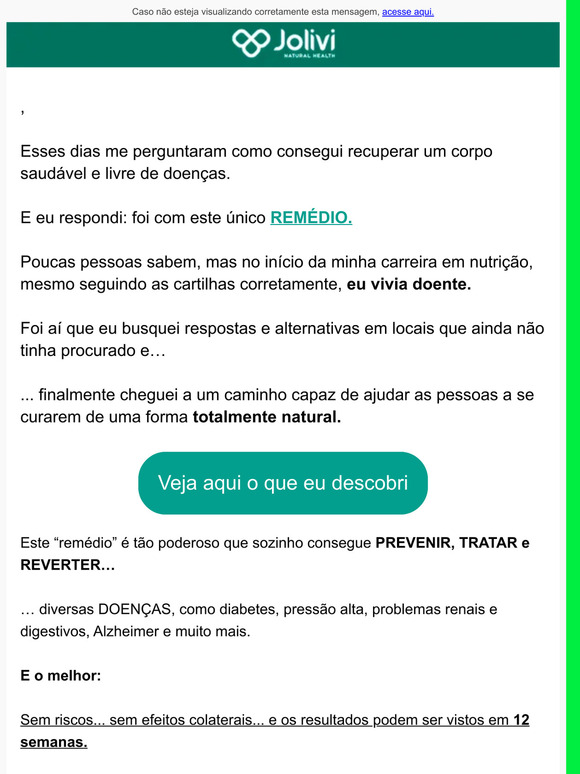 Caso não esteja visualizando corretamente esta mensagem, acesse aqui.

Jolivi
NATURAL HEALTH

,

Esses dias me perguntaram como consegui recuperar um corpo saudável e livre de doenças.

E eu respondi: foi com este único REMÉDIO.

Poucas pessoas sabem, mas no início da minha carreira em nutrição, mesmo seguindo as cartilhas corretamente, eu vivia doente.

Foi aí que eu busquei respostas e alternativas em locais que ainda não tinha procurado e…

... finalmente cheguei a um caminho capaz de ajudar as pessoas a se curarem de uma forma totalmente natural.

Veja aqui o que eu descobri

Este “remédio” é tão poderoso que sozinho consegue PREVENIR, TRATAR e REVERTER…

… diversas DOENÇAS, como diabetes, pressão alta, problemas renais e digestivos, Alzheimer e muito mais.

E o melhor:

Sem riscos... sem efeitos colaterais... e os resultados podem ser vistos em 12 semanas.